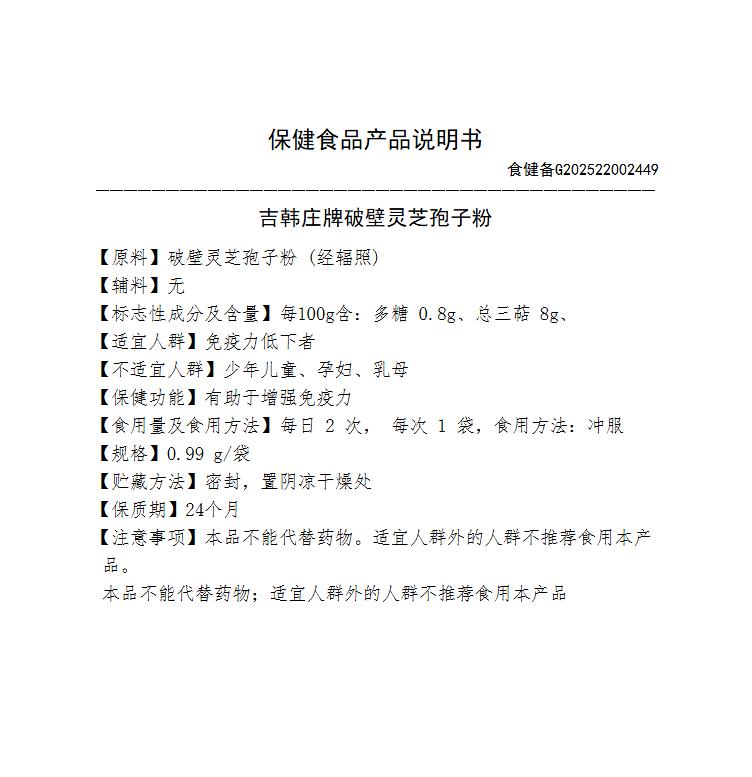 保健食品产品说明书

食健备G202522002449

吉韩庄牌破壁灵芝孢子粉

【原料】破壁灵芝孢子粉（经辐照）
【辅料】无
【标志性成分及含量】每100g含：多糖 0.8g、总三萜 8g、
【适宜人群】免疫力低下者
【不适宜人群】少年儿童、孕妇、乳母
【保健功能】有助于增强免疫力
【食用量及食用方法】每日 2 次， 每次 1 袋，食用方法：冲服
【规格】0.99 g/袋
【贮藏方法】密封，置阴凉干燥处
【保质期】24个月
【注意事项】本品不能代替药物。适宜人群外的人群不推荐食用本产品。
本品不能代替药物；适宜人群外的人群不推荐食用本产品